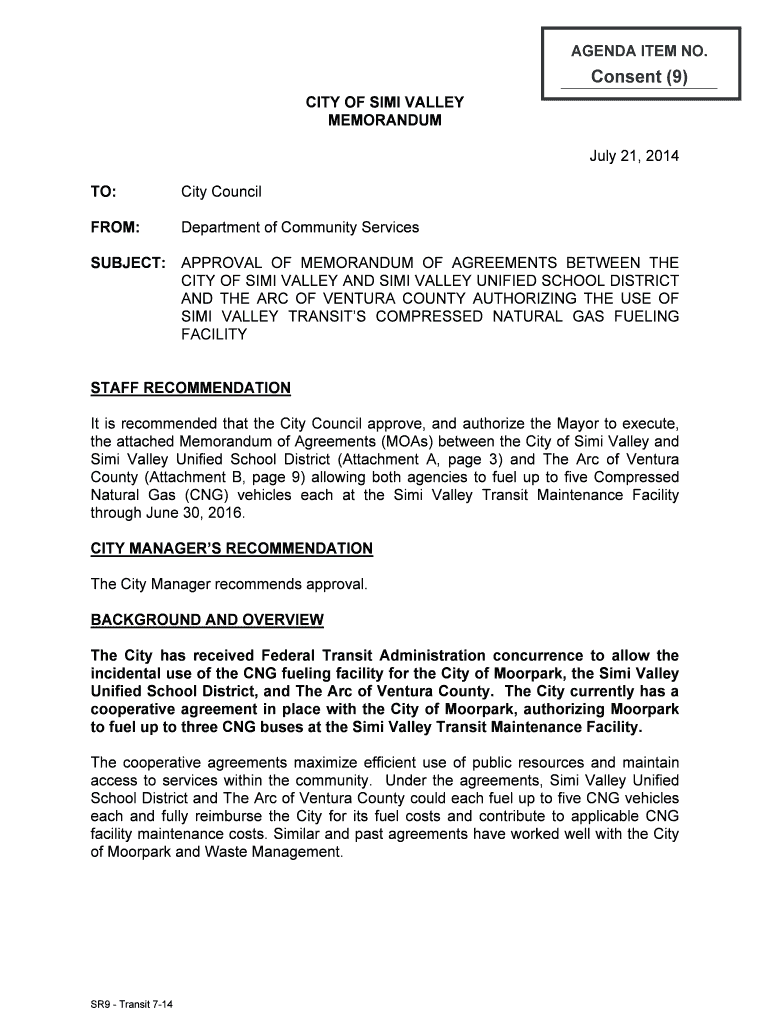 AGENDA ITEM NO.
Consent (9)

CITY OF SIMI VALLEY
MEMORANDUM

July 21, 2014

TO: City Council

FROM: Department of Community Services

SUBJECT: APPROVAL OF MEMORANDUM OF AGREEMENTS BETWEEN THE CITY OF SIMI VALLEY AND SIMI VALLEY UNIFIED SCHOOL DISTRICT AND THE ARC OF VENTURA COUNTY AUTHORIZING THE USE OF SIMI VALLEY TRANSIT'S COMPRESSED NATURAL GAS FUELING FACILITY

STAFF RECOMMENDATION

It is recommended that the City Council approve, and authorize the Mayor to execute, the attached Memorandum of Agreements (MOAs) between the City of Simi Valley and Simi Valley Unified School District (Attachment A, page 3) and The Arc of Ventura County (Attachment B, page 9) allowing both agencies to fuel up to five Compressed Natural Gas (CNG) vehicles each at the Simi Valley Transit Maintenance Facility through June 30, 2016.

CITY MANAGER'S RECOMMENDATION

The City Manager recommends approval.

BACKGROUND AND OVERVIEW

The City has received Federal Transit Administration concurrence to allow the incidental use of the CNG fueling facility for the City of Moorpark, the Simi Valley Unified School District, and The Arc of Ventura County. The City currently has a cooperative agreement in place with the City of Moorpark, authorizing Moorpark to fuel up to three CNG buses at the Simi Valley Transit Maintenance Facility.

The cooperative agreements maximize efficient use of public resources and maintain access to services within the community. Under the agreements, Simi Valley Unified School District and The Arc of Ventura County could each fuel up to five CNG vehicles each and fully reimburse the City for its fuel costs and contribute to applicable CNG facility maintenance costs. Similar and past agreements have worked well with the City of Moorpark and Waste Management.

SR9 - Transit 7-14